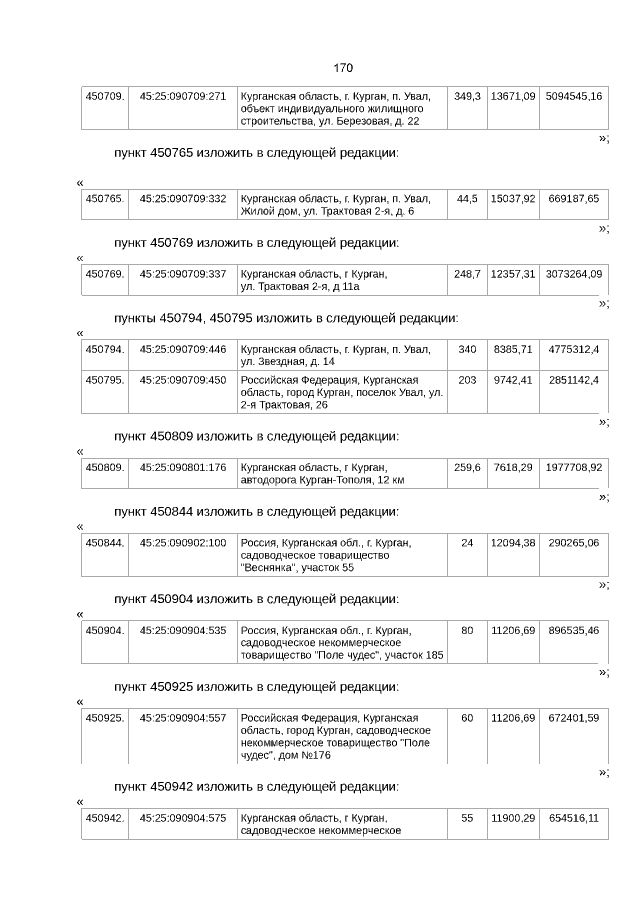 170

| 450709. | 45:25:090709:271 | Курганская область, г. Курган, п. Увал, объект индивидуального жилищного строительства, ул. Березовая, д. 22 | 349,3 | 13671,09 | 5094545,16 |
|---|---|---|---|---|---|

»;

пункт 450765 изложить в следующей редакции:

«

| 450765. | 45:25:090709:332 | Курганская область, г. Курган, п. Увал, Жилой дом, ул. Трактовая 2-я, д. 6 | 44,5 | 15037,92 | 669187,65 |
|---|---|---|---|---|---|

»;

пункт 450769 изложить в следующей редакции:

«

| 450769. | 45:25:090709:337 | Курганская область, г Курган, ул. Трактовая 2-я, д 11а | 248,7 | 12357,31 | 3073264,09 |
|---|---|---|---|---|---|

»;

пункты 450794, 450795 изложить в следующей редакции:

«

| 450794. | 45:25:090709:446 | Курганская область, г. Курган, п. Увал, ул. Звездная, д. 14 | 340 | 8385,71 | 4775312,4 |
|---|---|---|---|---|---|
| 450795. | 45:25:090709:450 | Российская Федерация, Курганская область, город Курган, поселок Увал, ул. 2-я Трактовая, 26 | 203 | 9742,41 | 2851142,4 |

»;

пункт 450809 изложить в следующей редакции:

«

| 450809. | 45:25:090801:176 | Курганская область, г Курган, автодорога Курган-Тополя, 12 км | 259,6 | 7618,29 | 1977708,92 |
|---|---|---|---|---|---|

»;

пункт 450844 изложить в следующей редакции:

«

| 450844. | 45:25:090902:100 | Россия, Курганская обл., г. Курган, садоводческое товарищество "Веснянка", участок 55 | 24 | 12094,38 | 290265,06 |
|---|---|---|---|---|---|

»;

пункт 450904 изложить в следующей редакции:

«

| 450904. | 45:25:090904:535 | Россия, Курганская обл., г. Курган, садоводческое некоммерческое товарищество "Поле чудес", участок 185 | 80 | 11206,69 | 896535,46 |
|---|---|---|---|---|---|

»;

пункт 450925 изложить в следующей редакции:

«

| 450925. | 45:25:090904:557 | Российская Федерация, Курганская область, город Курган, садоводческое некоммерческое товарищество "Поле чудес", дом №176 | 60 | 11206,69 | 672401,59 |
|---|---|---|---|---|---|

»;

пункт 450942 изложить в следующей редакции:

«

| 450942. | 45:25:090904:575 | Курганская область, г Курган, садоводческое некоммерческое | 55 | 11900,29 | 654516,11 |
|---|---|---|---|---|---|